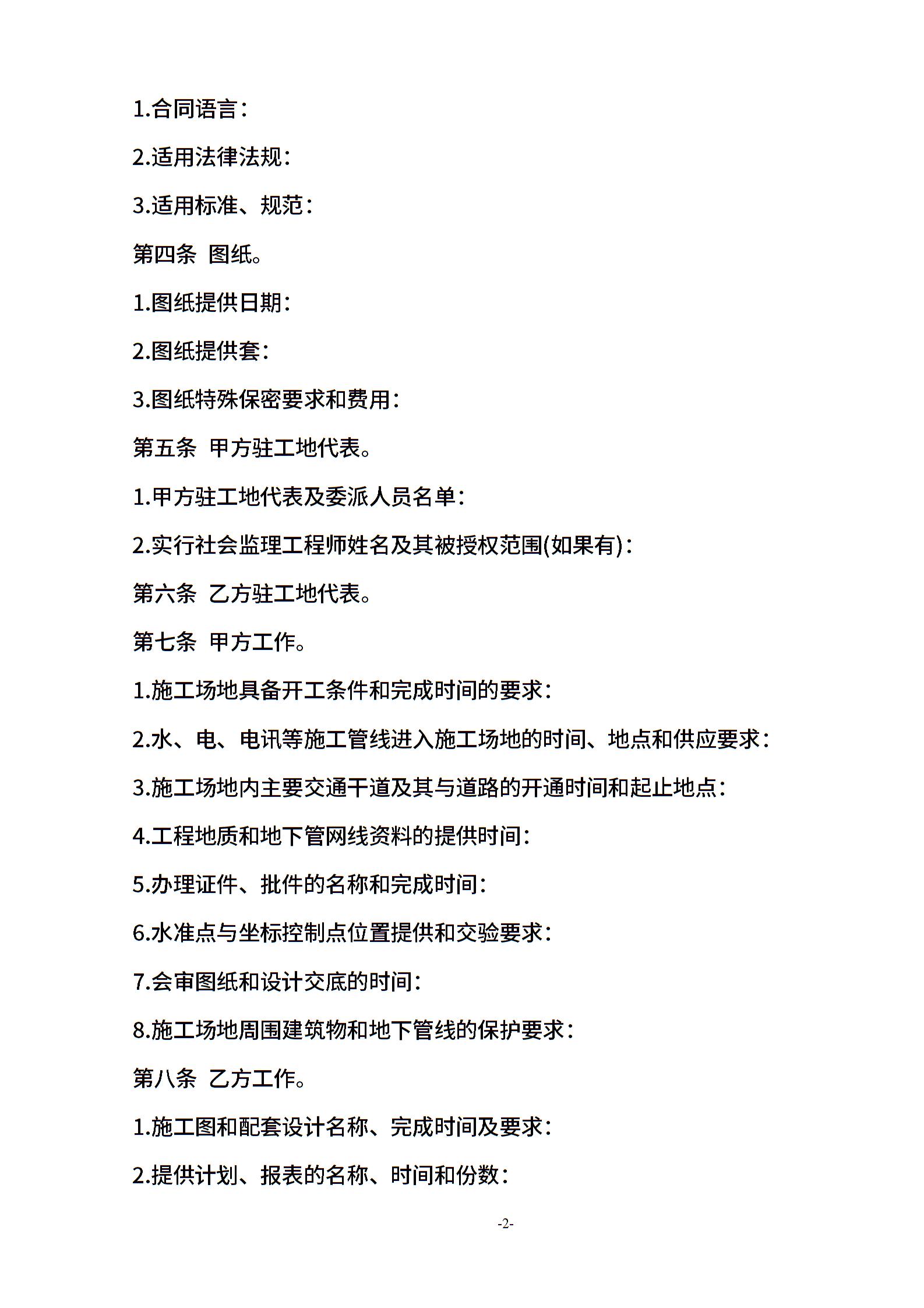 1.合同语言：

2.适用法律法规：

3.适用标准、规范：

第四条 图纸。

1.图纸提供日期：

2.图纸提供套：

3.图纸特殊保密要求和费用：

第五条 甲方驻工地代表。

1.甲方驻工地代表及委派人员名单：

2.实行社会监理工程师姓名及其被授权范围(如果有)：

第六条 乙方驻工地代表。

第七条 甲方工作。

1.施工场地具备开工条件和完成时间的要求：

2.水、电、电讯等施工管线进入施工场地的时间、地点和供应要求：

3.施工场地内主要交通干道及其与道路的开通时间和起止地点：

4.工程地质和地下管网线资料的提供时间：

5.办理证件、批件的名称和完成时间：

6.水准点与坐标控制点位置提供和交验要求：

7.会审图纸和设计交底的时间：

8.施工场地周围建筑物和地下管线的保护要求：

第八条 乙方工作。

1.施工图和配套设计名称、完成时间及要求：

2.提供计划、报表的名称、时间和份数：

-2-